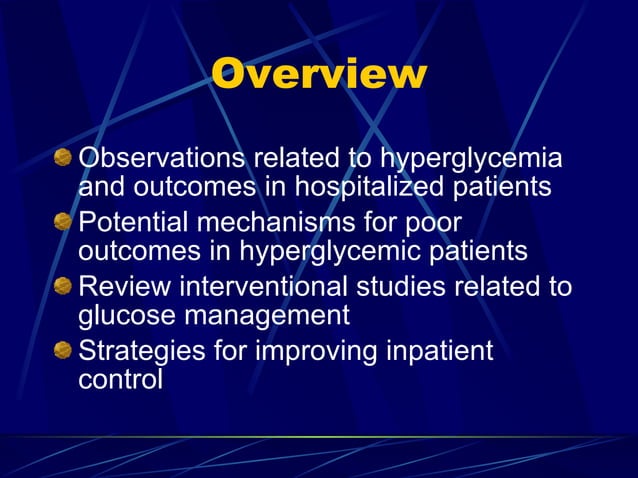 Overview

• Observations related to hyperglycemia and outcomes in hospitalized patients
• Potential mechanisms for poor outcomes in hyperglycemic patients
• Review interventional studies related to glucose management
• Strategies for improving inpatient control